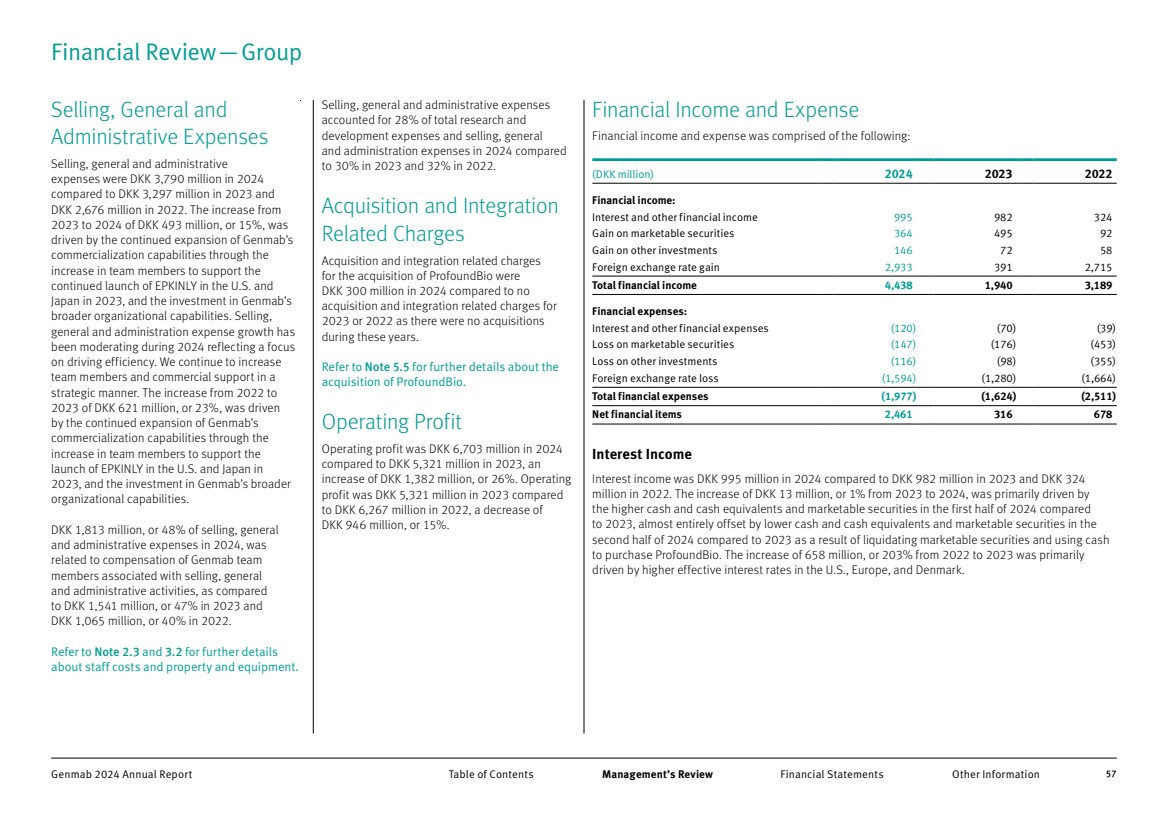 Financial Review — Group

Selling, General and Administrative Expenses

Selling, general and administrative expenses were DKK 3,790 million in 2024 compared to DKK 3,297 million in 2023 and DKK 2,676 million in 2022. The increase from 2023 to 2024 of DKK 493 million, or 15%, was driven by the continued expansion of Genmab's commercialization capabilities through the increase in team members to support the continued launch of EPKINLY in the U.S. and Japan in 2023, and the investment in Genmab's broader organizational capabilities. Selling, general and administration expense growth has been moderating during 2024 reflecting a focus on driving efficiency. We continue to increase team members and commercial support in a strategic manner. The increase from 2022 to 2023 of DKK 621 million, or 23%, was driven by the continued expansion of Genmab's commercialization capabilities through the increase in team members to support the launch of EPKINLY in the U.S. and Japan in 2023, and the investment in Genmab's broader organizational capabilities.

DKK 1,813 million, or 48% of selling, general and administrative expenses in 2024, was related to compensation of Genmab team members associated with selling, general and administrative activities, as compared to DKK 1,541 million, or 47% in 2023 and DKK 1,065 million, or 40% in 2022.

Refer to Note 2.3 and 3.2 for further details about staff costs and property and equipment.

Selling, general and administrative expenses accounted for 28% of total research and development expenses and selling, general and administration expenses in 2024 compared to 30% in 2023 and 32% in 2022.

Acquisition and Integration Related Charges

Acquisition and integration related charges for the acquisition of ProfoundBio were DKK 300 million in 2024 compared to no acquisition and integration related charges for 2023 or 2022 as there were no acquisitions during these years.

Refer to Note 5.5 for further details about the acquisition of ProfoundBio.

Operating Profit

Operating profit was DKK 6,703 million in 2024 compared to DKK 5,321 million in 2023, an increase of DKK 1,382 million, or 26%. Operating profit was DKK 5,321 million in 2023 compared to DKK 6,267 million in 2022, a decrease of DKK 946 million, or 15%.

Financial Income and Expense

Financial income and expense was comprised of the following:

| (DKK million) | 2024 | 2023 | 2022 |
|---|---|---|---|
| Financial income: | | | |
| Interest and other financial income | 995 | 982 | 324 |
| Gain on marketable securities | 364 | 495 | 92 |
| Gain on other investments | 146 | 72 | 58 |
| Foreign exchange rate gain | 2,933 | 391 | 2,715 |
| Total financial income | 4,438 | 1,940 | 3,189 |
| Financial expenses: | | | |
| Interest and other financial expenses | (120) | (70) | (39) |
| Loss on marketable securities | (147) | (176) | (453) |
| Loss on other investments | (116) | (98) | (355) |
| Foreign exchange rate loss | (1,594) | (1,280) | (1,664) |
| Total financial expenses | (1,977) | (1,624) | (2,511) |
| Net financial items | 2,461 | 316 | 678 |

Interest Income

Interest income was DKK 995 million in 2024 compared to DKK 982 million in 2023 and DKK 324 million in 2022. The increase of DKK 13 million, or 1% from 2023 to 2024, was primarily driven by the higher cash and cash equivalents and marketable securities in the first half of 2024 compared to 2023, almost entirely offset by lower cash and cash equivalents and marketable securities in the second half of 2024 compared to 2023 as a result of liquidating marketable securities and using cash to purchase ProfoundBio. The increase of 658 million, or 203% from 2022 to 2023 was primarily driven by higher effective interest rates in the U.S., Europe, and Denmark.

Genmab 2024 Annual Report Table of Contents Management's Review Financial Statements Other Information 57